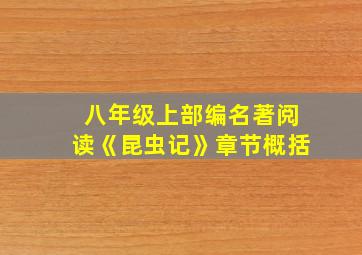 八年级上部编名著阅读《昆虫记》章节概括